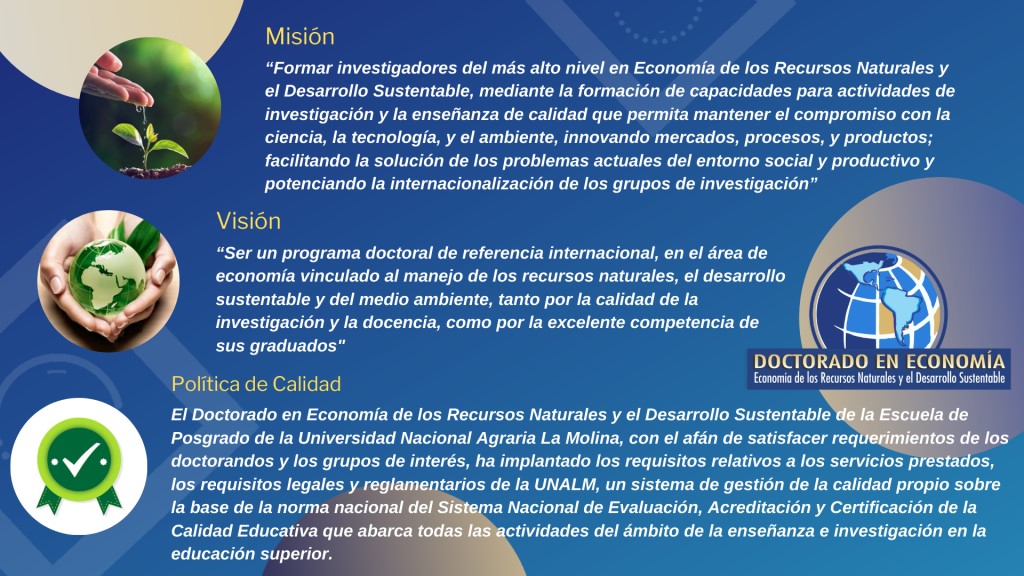 Misión

"Formar investigadores del más alto nivel en Economía de los Recursos Naturales y el Desarrollo Sustentable, mediante la formación de capacidades para actividades de investigación y la enseñanza de calidad que permita mantener el compromiso con la ciencia, la tecnología, y el ambiente, innovando mercados, procesos, y productos; facilitando la solución de los problemas actuales del entorno social y productivo y potenciando la internacionalización de los grupos de investigación"

Visión

"Ser un programa doctoral de referencia internacional, en el área de economía vinculado al manejo de los recursos naturales, el desarrollo sustentable y del medio ambiente, tanto por la calidad de la investigación y la docencia, como por la excelente competencia de sus graduados"

DOCTORADO EN ECONOMÍA
Economía de los Recursos Naturales y el Desarrollo Sustentable

Política de Calidad

El Doctorado en Economía de los Recursos Naturales y el Desarrollo Sustentable de la Escuela de Posgrado de la Universidad Nacional Agraria La Molina, con el afán de satisfacer requerimientos de los doctorandos y los grupos de interés, ha implantado los requisitos relativos a los servicios prestados, los requisitos legales y reglamentarios de la UNALM, un sistema de gestión de la calidad propio sobre la base de la norma nacional del Sistema Nacional de Evaluación, Acreditación y Certificación de la Calidad Educativa que abarca todas las actividades del ámbito de la enseñanza e investigación en la educación superior.